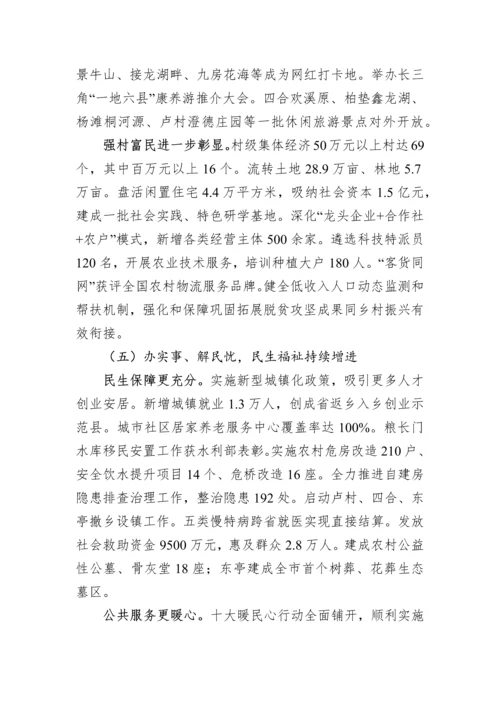 景牛山、接龙湖畔、九房花海等成为网红打卡地。举办长三角“一地六县”康养游推介大会。四合欢溪原、柏垫鑫龙湖、杨滩桐河源、卢村澄德庄园等一批休闲旅游景点对外开放。

强村富民进一步彰显。村级集体经济50万元以上村达69个，其中百万元以上16个。流转土地28.9万亩、林地5.7万亩。盘活闲置住宅4.4万平方米，吸纳社会资本1.5亿元，建成一批社会实践、特色研学基地。深化“龙头企业+合作社+农户”模式，新增各类经营主体500余家。遴选科技特派员120名，开展农业技术服务，培训种植大户180人。“客货同网”获评全国农村物流服务品牌。健全低收入人口动态监测和帮扶机制，强化和保障巩固拓展脱贫攻坚成果同乡村振兴有效衔接。

（五）办实事、解民忧，民生福祉持续增进

民生保障更充分。实施新型城镇化政策，吸引更多人才创业安居。新增城镇就业1.3万人，创成省返乡入乡创业示范县。城市社区居家养老服务中心覆盖率达100%。粮长门水库移民安置工作获水利部表彰。实施农村危房改造210户、安全饮水提升项目14个、危桥改造16座。全力推进自建房隐患排查治理工作，整治隐患192处。启动卢村、四合、东亭撤乡设镇工作。五类慢特病跨省就医实现直接结算。发放社会救助资金9500万元，惠及群众2.8万人。建成农村公益性公墓、骨灰堂18座；东亭建成全市首个树葬、花葬生态墓区。

公共服务更暖心。十大暖民心行动全面铺开，顺利实施